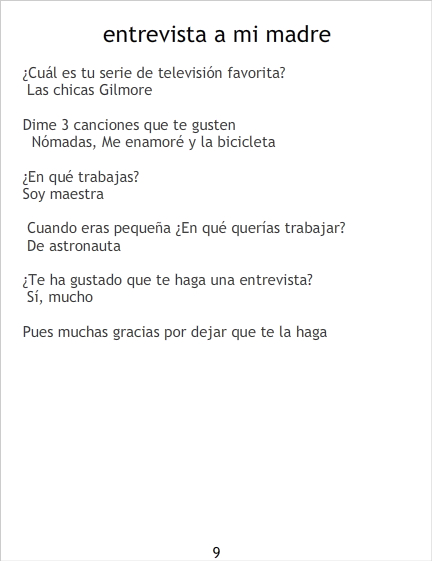 entrevista a mi madre

¿Cuál es tu serie de televisión favorita?
Las chicas Gilmore

Dime 3 canciones que te gusten
Nómadas, Me enamoré y la bicicleta

¿En qué trabajas?
Soy maestra

Cuando eras pequeña ¿En qué querías trabajar?
De astronauta

¿Te ha gustado que te haga una entrevista?
Sí, mucho

Pues muchas gracias por dejar que te la haga

9